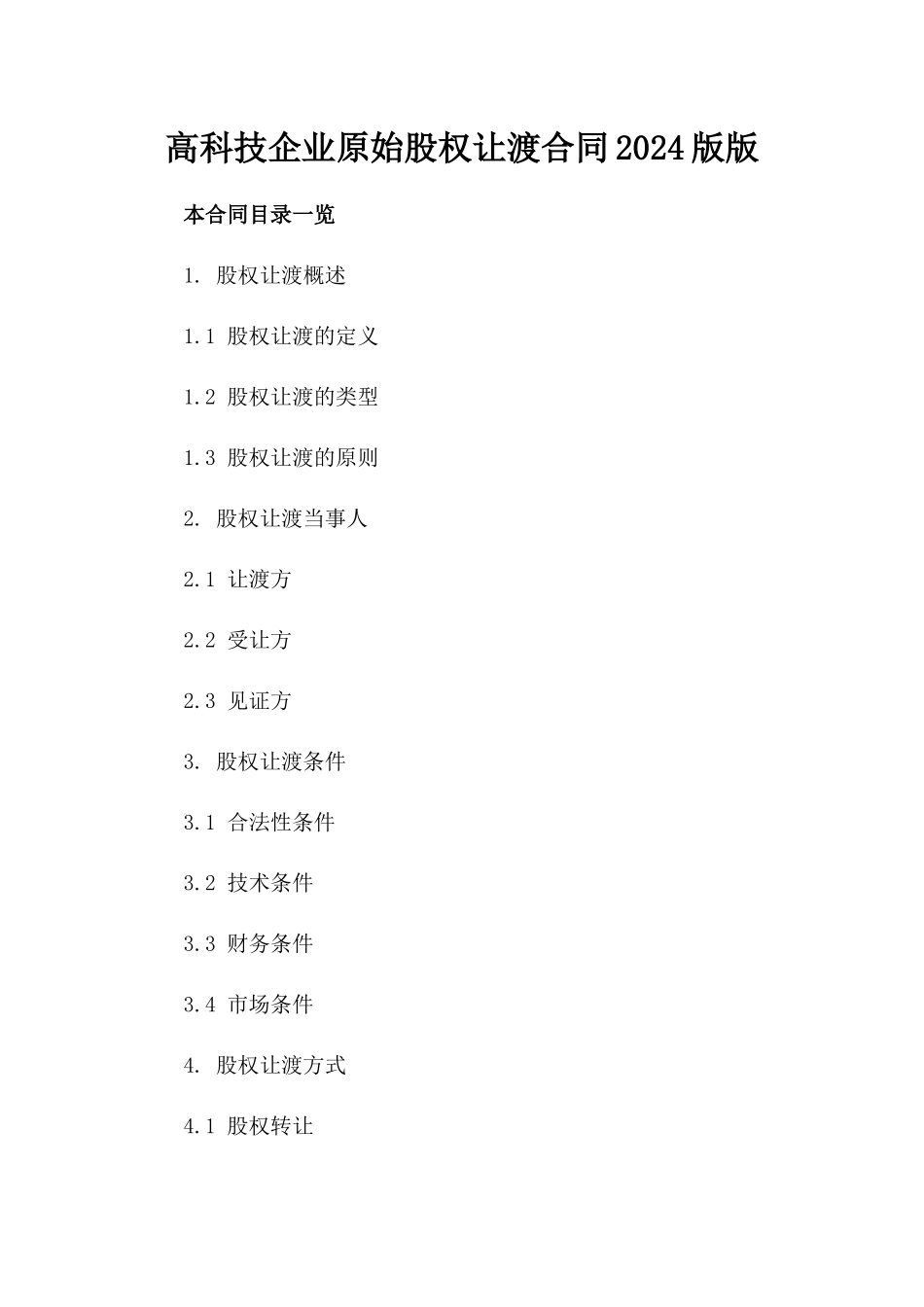 高科技企业原始股权让渡合同2024版版

本合同目录一览

1. 股权让渡概述

1.1 股权让渡的定义

1.2 股权让渡的类型

1.3 股权让渡的原则

2. 股权让渡当事人

2.1 让渡方

2.2 受让方

2.3 见证方

3. 股权让渡条件

3.1 合法性条件

3.2 技术条件

3.3 财务条件

3.4 市场条件

4. 股权让渡方式

4.1 股权转让